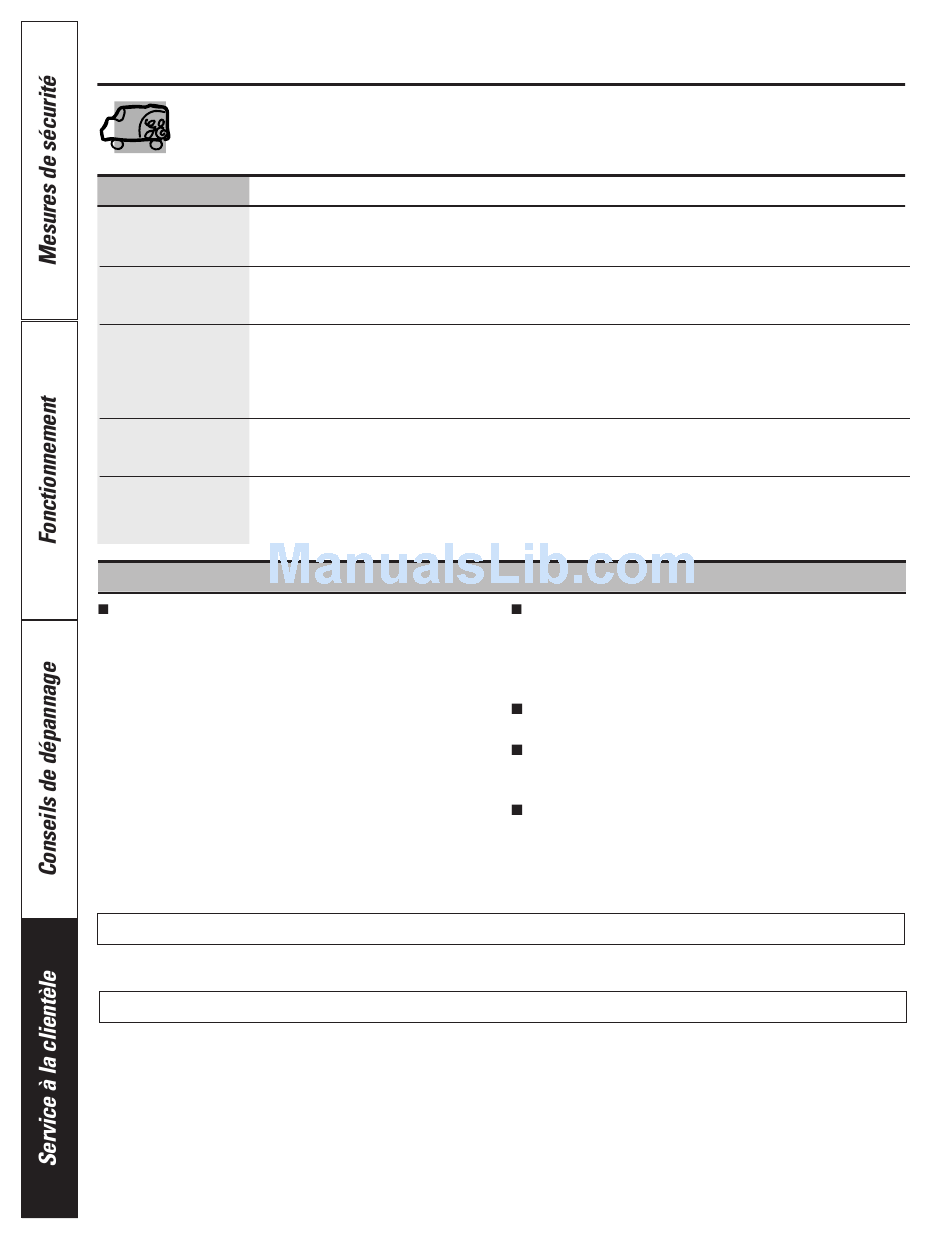 Mesures de sécurité

Fonctionnement

Conseils de dépannage

Service à la clientèle

ManualsLib.com